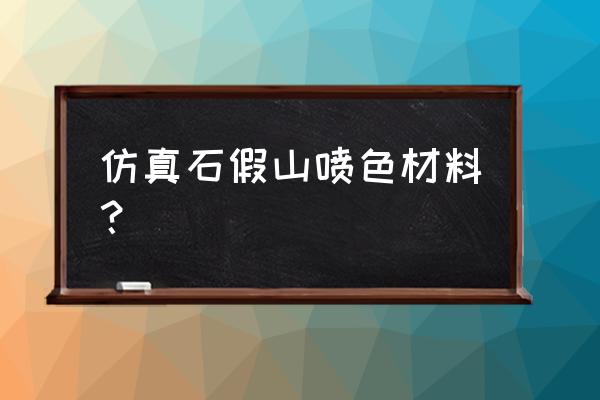 仿真石假山喷色材料？